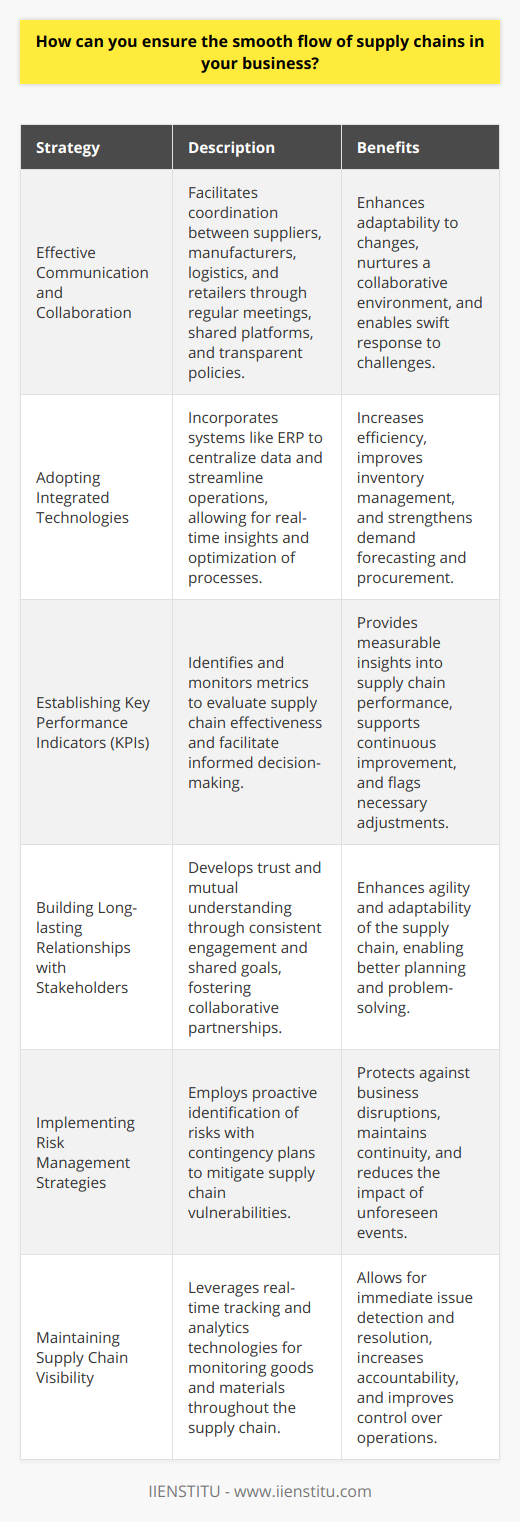 How can you ensure the smooth flow of supply chains in your business?

| Strategy | Description | Benefits |
|---|---|---|
| Effective Communication and Collaboration | Facilitates coordination between suppliers, manufacturers, logistics, and retailers through regular meetings, shared platforms, and transparent policies. | Enhances adaptability to changes, nurtures a collaborative environment, and enables swift response to challenges. |
| Adopting Integrated Technologies | Incorporates systems like ERP to centralize data and streamline operations, allowing for real-time insights and optimization of processes. | Increases efficiency, improves inventory management, and strengthens demand forecasting and procurement. |
| Establishing Key Performance Indicators (KPIs) | Identifies and monitors metrics to evaluate supply chain effectiveness and facilitate informed decision-making. | Provides measurable insights into supply chain performance, supports continuous improvement, and flags necessary adjustments. |
| Building Long-lasting Relationships with Stakeholders | Develops trust and mutual understanding through consistent engagement and shared goals, fostering collaborative partnerships. | Enhances agility and adaptability of the supply chain, enabling better planning and problem-solving. |
| Implementing Risk Management Strategies | Employs proactive identification of risks with contingency plans to mitigate supply chain vulnerabilities. | Protects against business disruptions, maintains continuity, and reduces the impact of unforeseen events. |
| Maintaining Supply Chain Visibility | Leverages real-time tracking and analytics technologies for monitoring goods and materials throughout the supply chain. | Allows for immediate issue detection and resolution, increases accountability, and improves control over operations. |

IIENSTITU - www.iienstitu.com